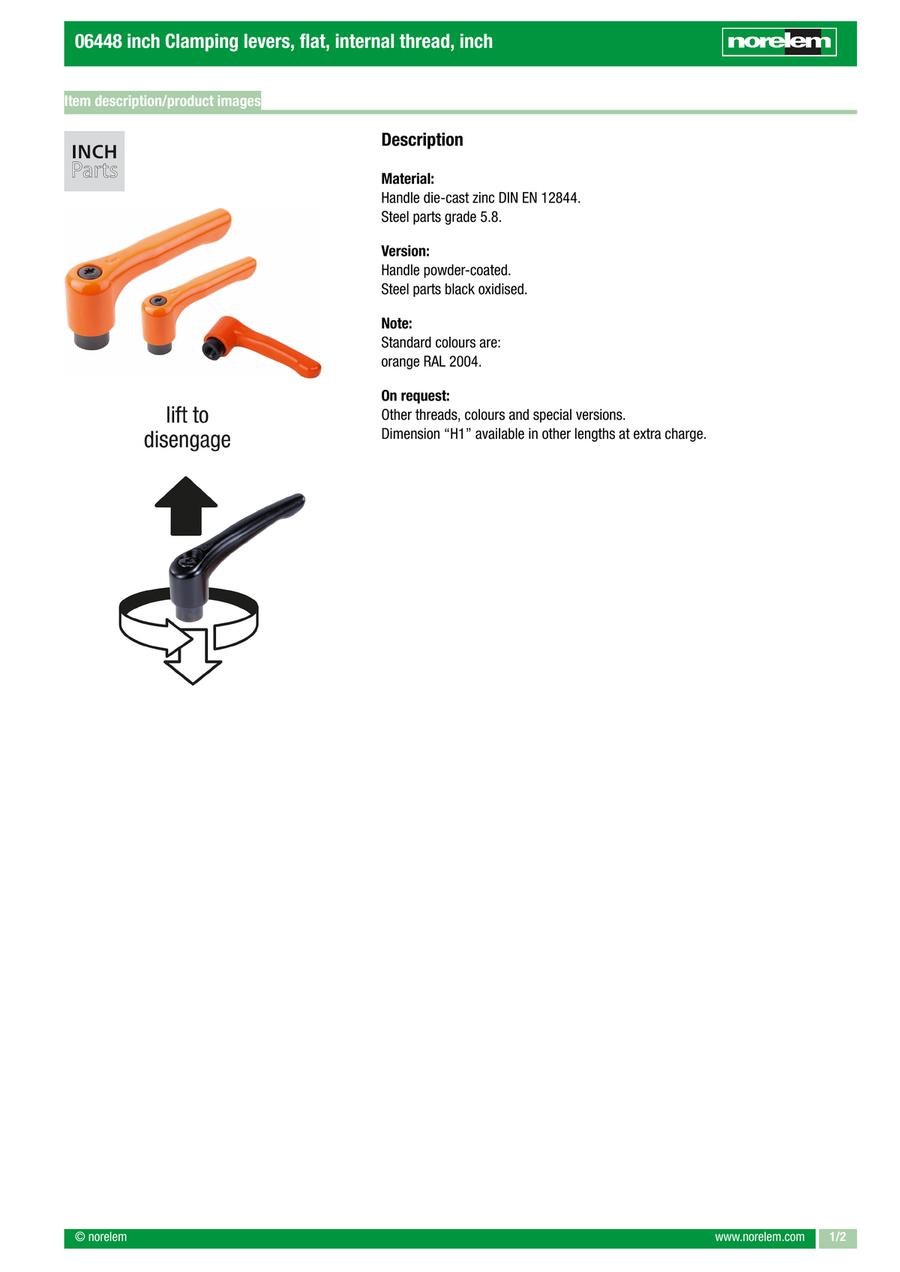 06448 inch Clamping levers, flat, internal thread, inch

norelem

Item description/product images

INCH
Parts

lift to disengage

Description

Material:
Handle die-cast zinc DIN EN 12844.
Steel parts grade 5.8.

Version:
Handle powder-coated.
Steel parts black oxidised.

Note:
Standard colours are:
orange RAL 2004.

On request:
Other threads, colours and special versions.
Dimension “H1” available in other lengths at extra charge.

© norelem

www.norelem.com

1/2